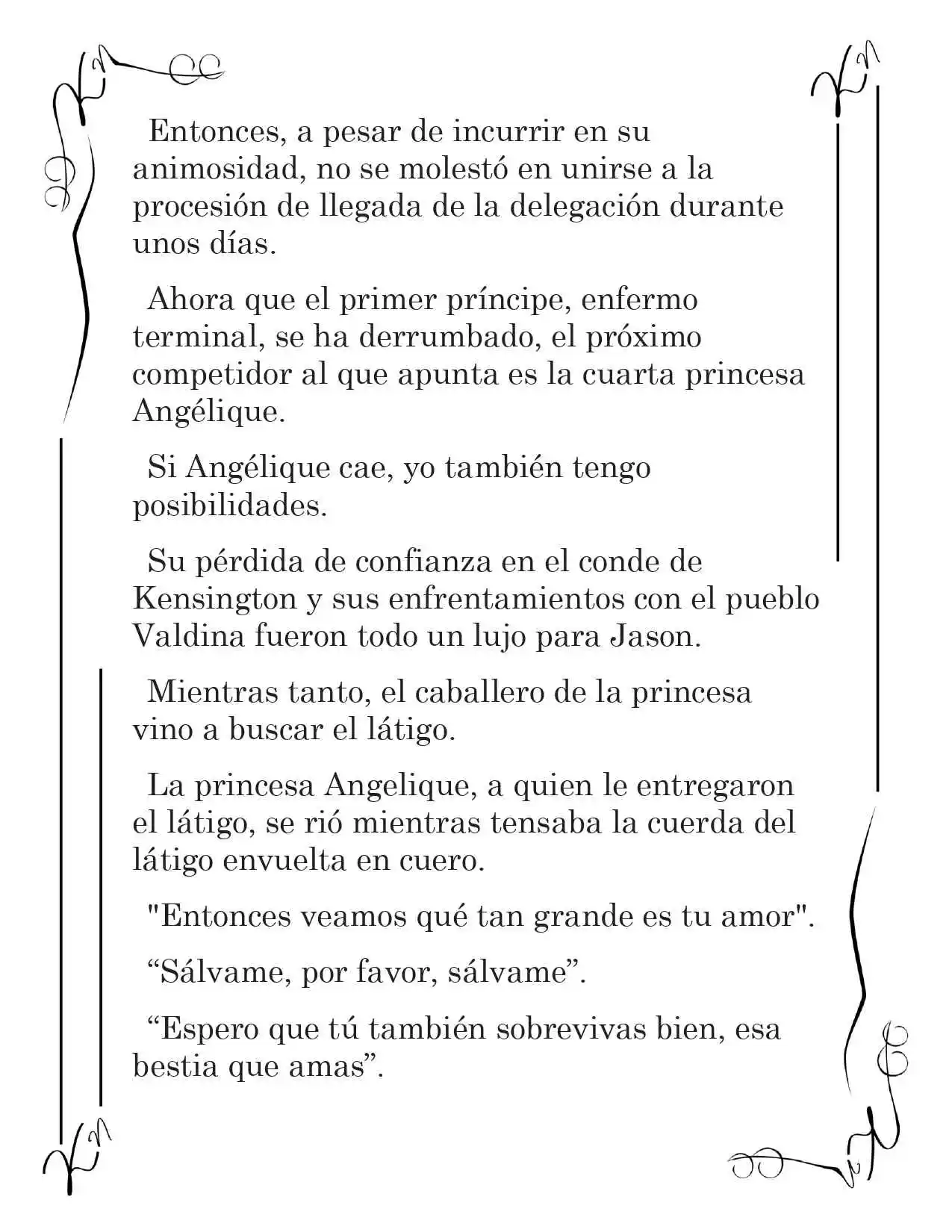 Entonces, a pesar de incurrir en su animosidad, no se molestó en unirse a la procesión de llegada de la delegación durante unos días.

Ahora que el primer príncipe, enfermo terminal, se ha derrumbado, el próximo competidor al que apunta es la cuarta princesa Angélique.

Si Angélique cae, yo también tengo posibilidades.

Su pérdida de confianza en el conde de Kensington y sus enfrentamientos con el pueblo Valdina fueron todo un lujo para Jason.

Mientras tanto, el caballero de la princesa vino a buscar el látigo.

La princesa Angelique, a quien le entregaron el látigo, se rió mientras tensaba la cuerda del látigo envuelta en cuero.

"Entonces veamos qué tan grande es tu amor".

"Sálvame, por favor, sálvame".

"Espero que tú también sobrevivas bien, esa bestia que amas".